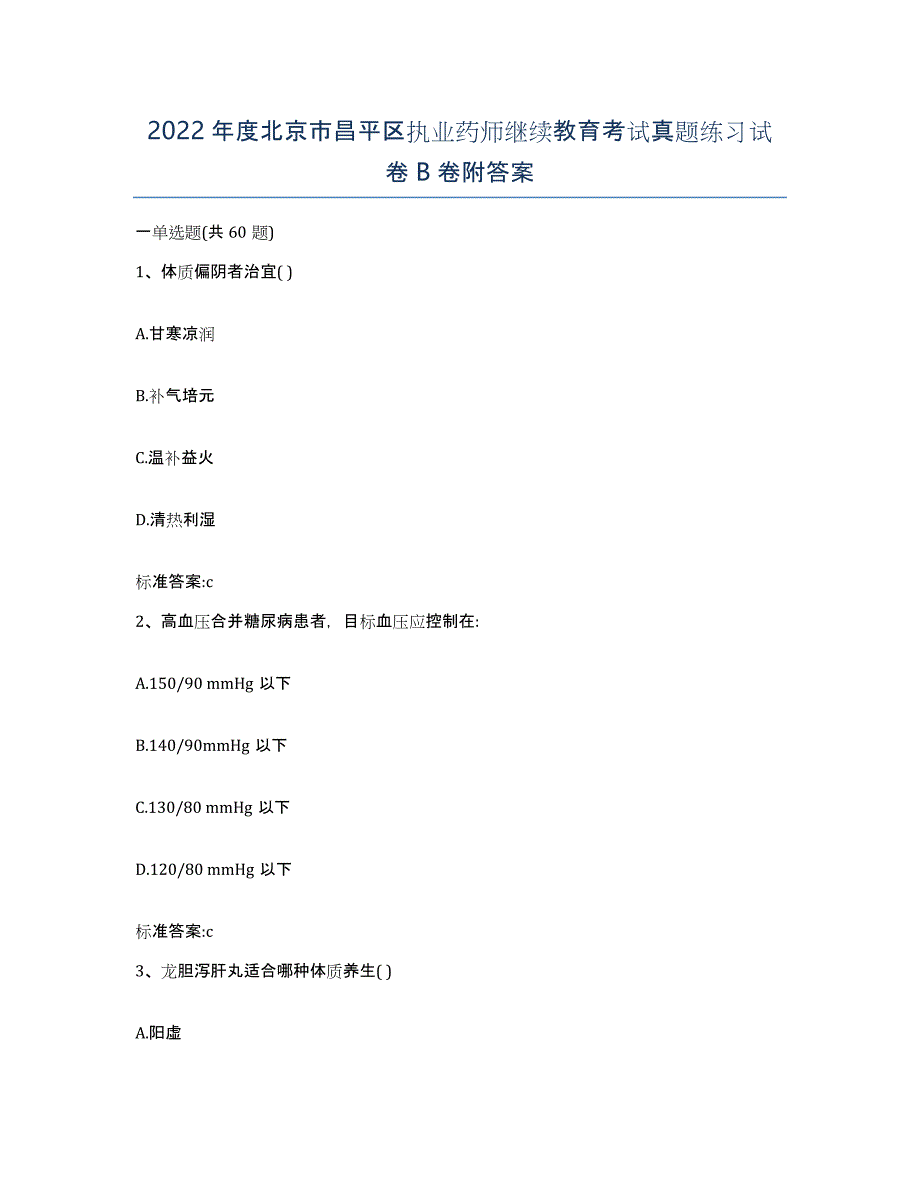 2022年度北京市昌平区执业药师继续教育考试真题练习试卷B卷附答案

一单选题(共60题)

1、体质偏阴者治宜( )

A.甘寒凉润

B.补气培元

C.温补益火

D.清热利湿

标准答案:c

2、高血压合并糖尿病患者，目标血压应控制在:

A.150/90 mmHg 以下

B.140/90mmHg 以下

C.130/80 mmHg 以下

D.120/80 mmHg 以下

标准答案:c

3、龙胆泻肝丸适合哪种体质养生( )

A.阳虚